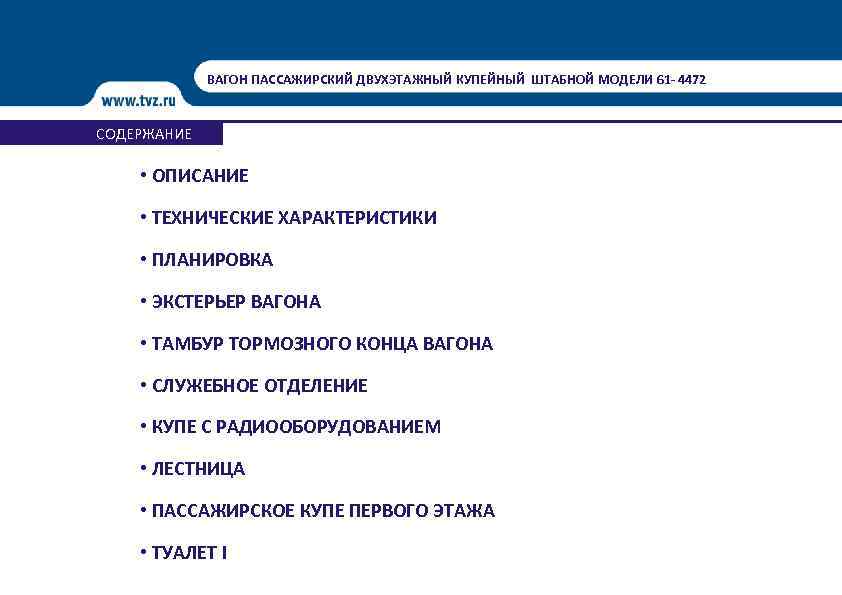 www.tvz.ru

ВАГОН ПАССАЖИРСКИЙ ДВУХЭТАЖНЫЙ КУПЕЙНЫЙ ШТАБНОЙ МОДЕЛИ 61- 4472

СОДЕРЖАНИЕ

• ОПИСАНИЕ

• ТЕХНИЧЕСКИЕ ХАРАКТЕРИСТИКИ

• ПЛАНИРОВКА

• ЭКСТЕРЬЕР ВАГОНА

• ТАМБУР ТОРМОЗНОГО КОНЦА ВАГОНА

• СЛУЖЕБНОЕ ОТДЕЛЕНИЕ

• КУПЕ С РАДИООБОРУДОВАНИЕМ

• ЛЕСТНИЦА

• ПАССАЖИРСКОЕ КУПЕ ПЕРВОГО ЭТАЖА

• ТУАЛЕТ I